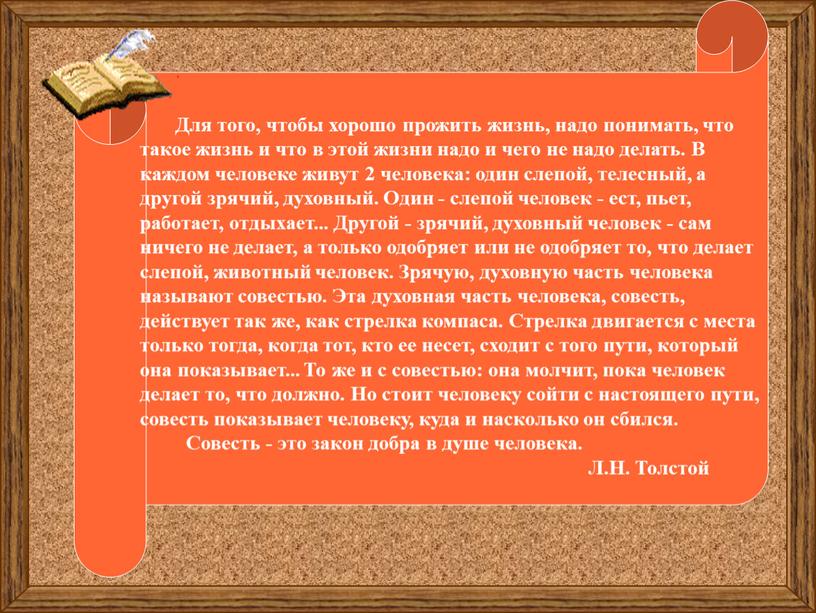 Для того, чтобы хорошо прожить жизнь, надо понимать, что такое жизнь и что в этой жизни надо и чего не надо делать. В каждом человеке живут 2 человека: один слепой, телесный, а другой зрячий, духовный. Один - слепой человек - ест, пьет, работает, отдыхает... Другой - зрячий, духовный человек - сам ничего не делает, а только одобряет или не одобряет то, что делает слепой, животный человек. Зрячую, духовную часть человека называют совестью. Эта духовная часть человека, совесть, действует так же, как стрелка компаса. Стрелка двигается с места только тогда, когда тот, кто ее несет, сходит с того пути, который она показывает... То же и с совестью: она молчит, пока человек делает то, что должно. Но стоит человеку сойти с настоящего пути, совесть показывает человеку, куда и насколько он сбился.

Совесть - это закон добра в душе человека.

Л.Н. Толстой